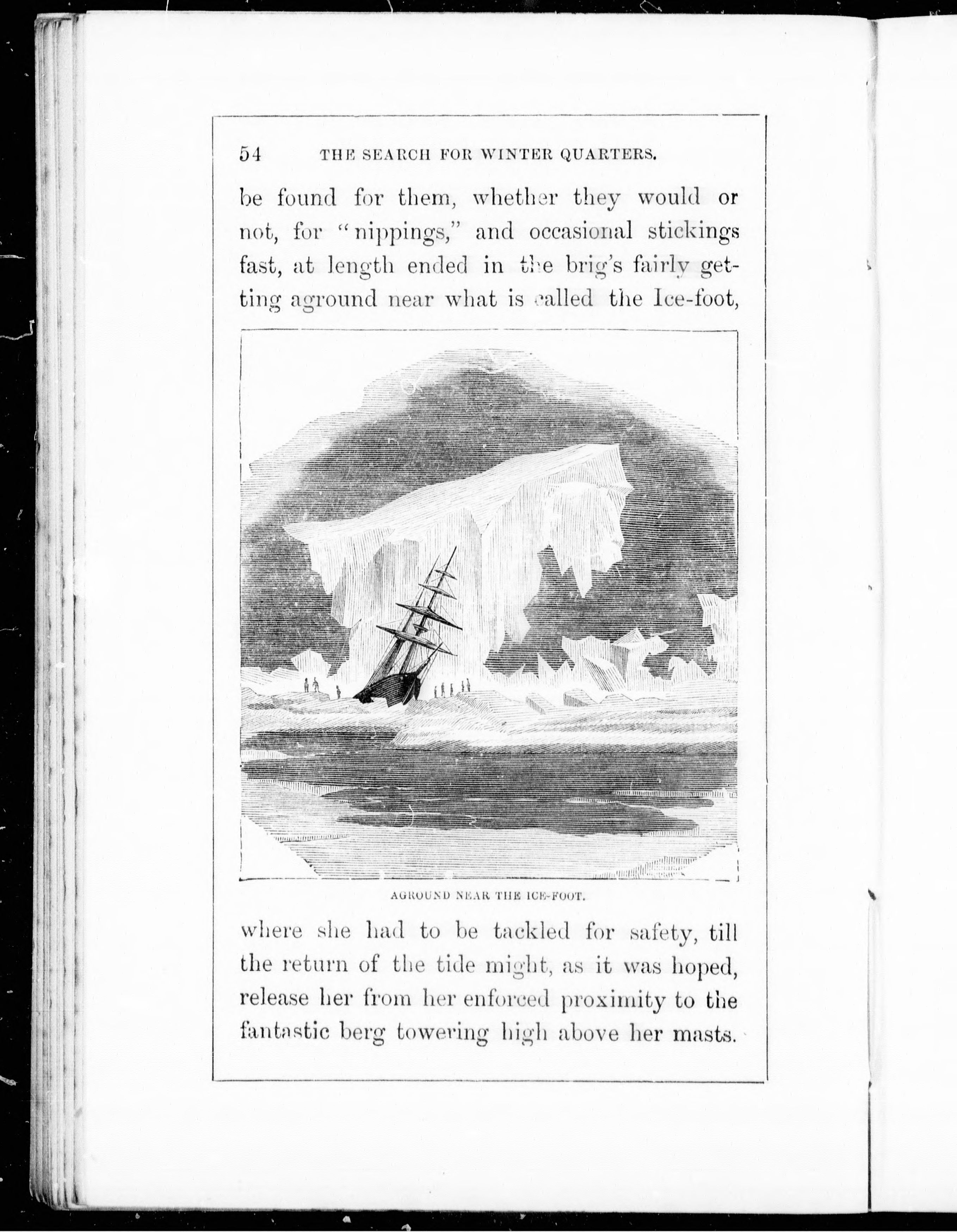 54 THE SEARCH FOR WINTER QUARTERS.

be found for them, whether they would or not, for "nippings," and occasional stickings fast, at length ended in the brig's fairly getting aground near what is called the Ice-foot,

AGROUND NEAR THE ICE-FOOT.

where she had to be tackled for safety, till the return of the tide might, as it was hoped, release her from her enforced proximity to the fantastic berg towering high above her masts.